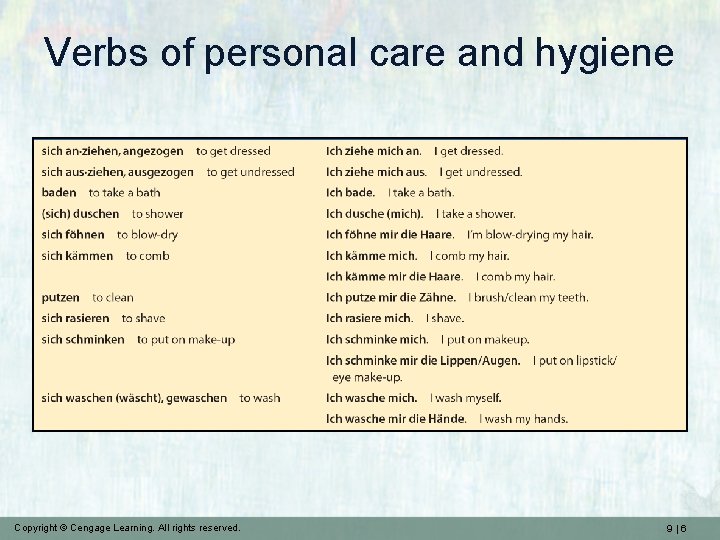 Verbs of personal care and hygiene

| | |
|---|---|
| sich an·ziehen, angezogen to get dressed | Ich ziehe mich an. I get dressed. |
| sich aus·ziehen, ausgezogen to get undressed | Ich ziehe mich aus. I get undressed. |
| baden to take a bath | Ich bade. I take a bath. |
| (sich) duschen to shower | Ich dusche (mich). I take a shower. |
| sich föhnen to blow-dry | Ich föhne mir die Haare. I'm blow-drying my hair. |
| sich kämmen to comb | Ich kämme mich. I comb my hair. |
| | Ich kämme mir die Haare. I comb my hair. |
| putzen to clean | Ich putze mir die Zähne. I brush/clean my teeth. |
| sich rasieren to shave | Ich rasiere mich. I shave. |
| sich schminken to put on make-up | Ich schminke mich. I put on makeup. |
| | Ich schminke mir die Lippen/Augen. I put on lipstick/ eye make-up. |
| sich waschen (wäscht), gewaschen to wash | Ich wasche mich. I wash myself. |
| | Ich wasche mir die Hände. I wash my hands. |

Copyright © Cengage Learning. All rights reserved.

9 | 6